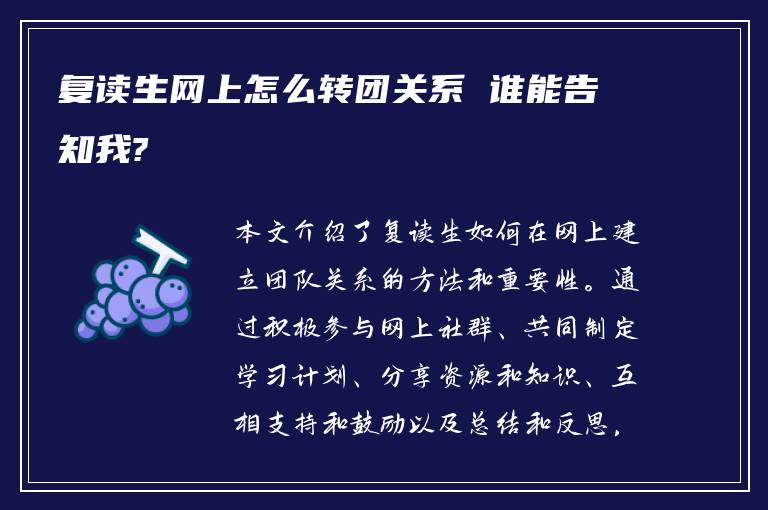 复读生网上怎么转团关系 谁能告知我?

本文介绍了复读生如何在网上建立团队关系的方法和重要性。通过积极参与网上社群、共同制定学习计划、分享资源和知识、互相支持和鼓励以及总结和反思,